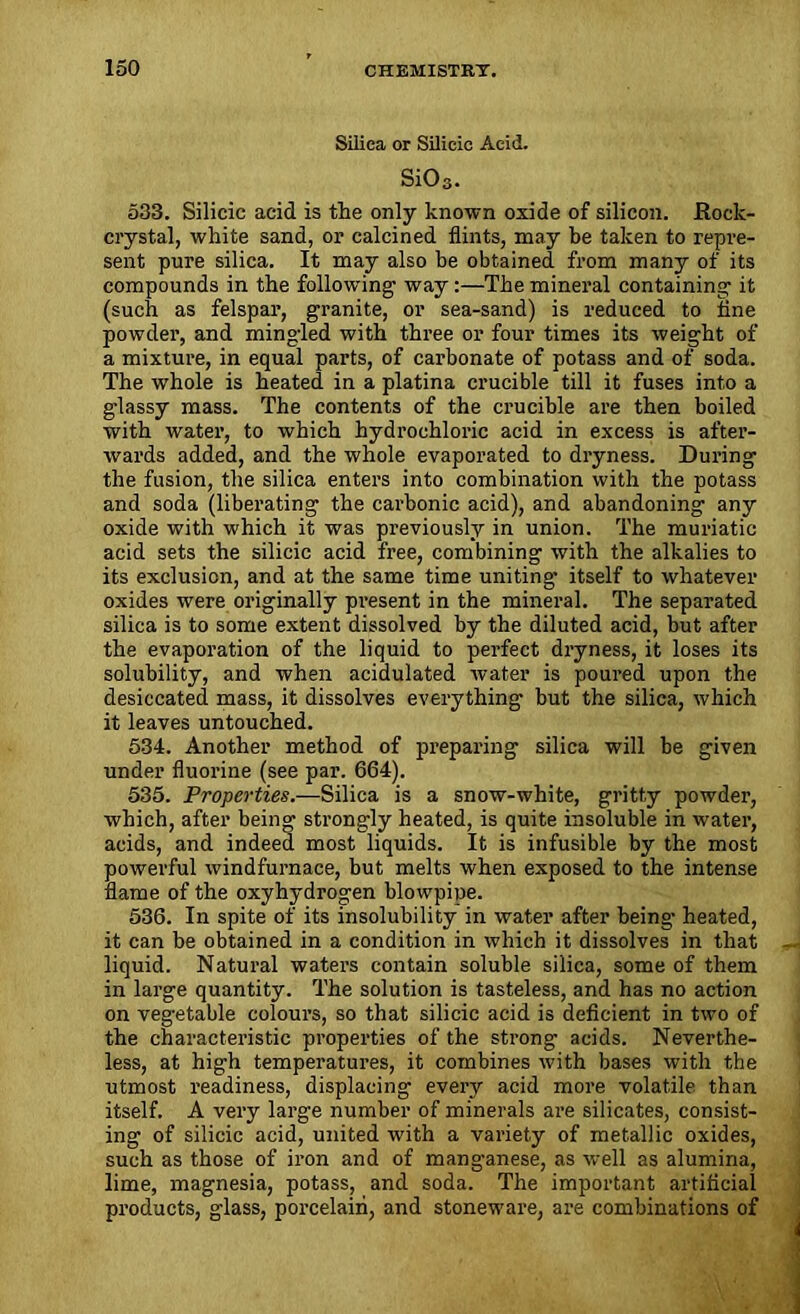 150 CHEMISTRY.

Silica or Silicic Acid.

$SiO_3$.

533. Silicic acid is the only known oxide of silicon. Rock-crystal, white sand, or calcined flints, may be taken to represent pure silica. It may also be obtained from many of its compounds in the following way:—The mineral containing it (such as felspar, granite, or sea-sand) is reduced to fine powder, and mingled with three or four times its weight of a mixture, in equal parts, of carbonate of potass and of soda. The whole is heated in a platina crucible till it fuses into a glassy mass. The contents of the crucible are then boiled with water, to which hydrochloric acid in excess is afterwards added, and the whole evaporated to dryness. During the fusion, the silica enters into combination with the potass and soda (liberating the carbonic acid), and abandoning any oxide with which it was previously in union. The muriatic acid sets the silicic acid free, combining with the alkalies to its exclusion, and at the same time uniting itself to whatever oxides were originally present in the mineral. The separated silica is to some extent dissolved by the diluted acid, but after the evaporation of the liquid to perfect dryness, it loses its solubility, and when acidulated water is poured upon the desiccated mass, it dissolves everything but the silica, which it leaves untouched.

534. Another method of preparing silica will be given under fluorine (see par. 664).

535. Properties.—Silica is a snow-white, gritty powder, which, after being strongly heated, is quite insoluble in water, acids, and indeed most liquids. It is infusible by the most powerful windfurnace, but melts when exposed to the intense flame of the oxyhydrogen blowpipe.

536. In spite of its insolubility in water after being heated, it can be obtained in a condition in which it dissolves in that liquid. Natural waters contain soluble silica, some of them in large quantity. The solution is tasteless, and has no action on vegetable colours, so that silicic acid is deficient in two of the characteristic properties of the strong acids. Nevertheless, at high temperatures, it combines with bases with the utmost readiness, displacing every acid more volatile than itself. A very large number of minerals are silicates, consisting of silicic acid, united with a variety of metallic oxides, such as those of iron and of manganese, as well as alumina, lime, magnesia, potass, and soda. The important artificial products, glass, porcelain, and stoneware, are combinations of